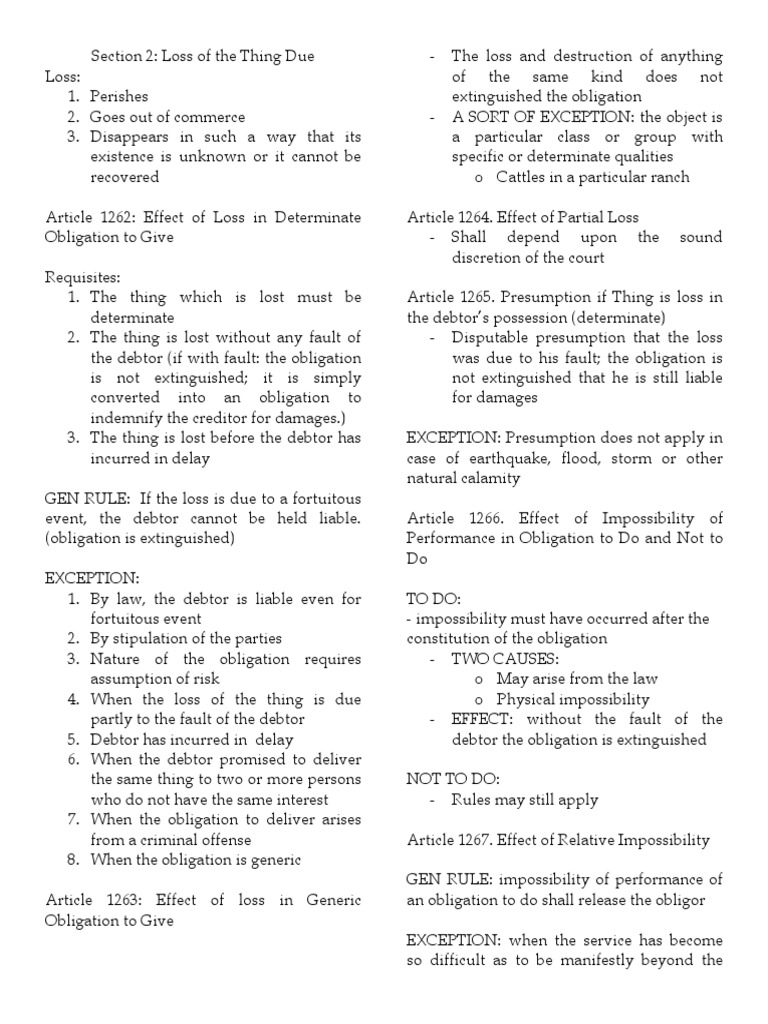 Section 2: Loss of the Thing Due

Loss:

1. Perishes
2. Goes out of commerce
3. Disappears in such a way that its existence is unknown or it cannot be recovered

Article 1262: Effect of Loss in Determinate Obligation to Give

Requisites:

1. The thing which is lost must be determinate
2. The thing is lost without any fault of the debtor (if with fault: the obligation is not extinguished; it is simply converted into an obligation to indemnify the creditor for damages.)
3. The thing is lost before the debtor has incurred in delay

GEN RULE: If the loss is due to a fortuitous event, the debtor cannot be held liable. (obligation is extinguished)

EXCEPTION:

1. By law, the debtor is liable even for fortuitous event
2. By stipulation of the parties
3. Nature of the obligation requires assumption of risk
4. When the loss of the thing is due partly to the fault of the debtor
5. Debtor has incurred in delay
6. When the debtor promised to deliver the same thing to two or more persons who do not have the same interest
7. When the obligation to deliver arises from a criminal offense
8. When the obligation is generic

Article 1263: Effect of loss in Generic Obligation to Give

- The loss and destruction of anything of the same kind does not extinguished the obligation
- A SORT OF EXCEPTION: the object is a particular class or group with specific or determinate qualities
  o Cattles in a particular ranch

Article 1264. Effect of Partial Loss

- Shall depend upon the sound discretion of the court

Article 1265. Presumption if Thing is loss in the debtor's possession (determinate)

- Disputable presumption that the loss was due to his fault; the obligation is not extinguished that he is still liable for damages

EXCEPTION: Presumption does not apply in case of earthquake, flood, storm or other natural calamity

Article 1266. Effect of Impossibility of Performance in Obligation to Do and Not to Do

TO DO:
- impossibility must have occurred after the constitution of the obligation
- TWO CAUSES:
  o May arise from the law
  o Physical impossibility
- EFFECT: without the fault of the debtor the obligation is extinguished

NOT TO DO:

- Rules may still apply

Article 1267. Effect of Relative Impossibility

GEN RULE: impossibility of performance of an obligation to do shall release the obligor

EXCEPTION: when the service has become so difficult as to be manifestly beyond the